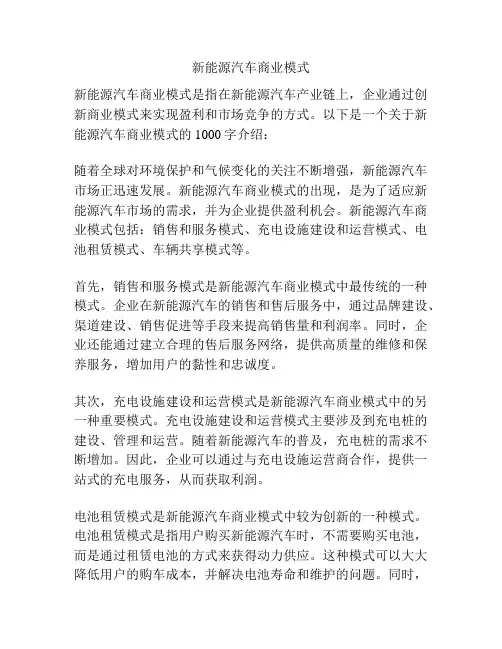 新能源汽车商业模式

新能源汽车商业模式是指在新能源汽车产业链上，企业通过创新商业模式来实现盈利和市场竞争的方式。以下是一个关于新能源汽车商业模式的 1000 字介绍：

随着全球对环境保护和气候变化的关注不断增强，新能源汽车市场正迅速发展。新能源汽车商业模式的出现，是为了适应新能源汽车市场的需求，并为企业提供盈利机会。新能源汽车商业模式包括：销售和服务模式、充电设施建设和运营模式、电池租赁模式、车辆共享模式等。

首先，销售和服务模式是新能源汽车商业模式中最传统的一种模式。企业在新能源汽车的销售和售后服务中，通过品牌建设、渠道建设、销售促进等手段来提高销售量和利润率。同时，企业还能通过建立合理的售后服务网络，提供高质量的维修和保养服务，增加用户的黏性和忠诚度。

其次，充电设施建设和运营模式是新能源汽车商业模式中的另一种重要模式。充电设施建设和运营模式主要涉及到充电桩的建设、管理和运营。随着新能源汽车的普及，充电桩的需求不断增加。因此，企业可以通过与充电设施运营商合作，提供一站式的充电服务，从而获取利润。

电池租赁模式是新能源汽车商业模式中较为创新的一种模式。电池租赁模式是指用户购买新能源汽车时，不需要购买电池，而是通过租赁电池的方式来获得动力供应。这种模式可以大大降低用户的购车成本，并解决电池寿命和维护的问题。同时，